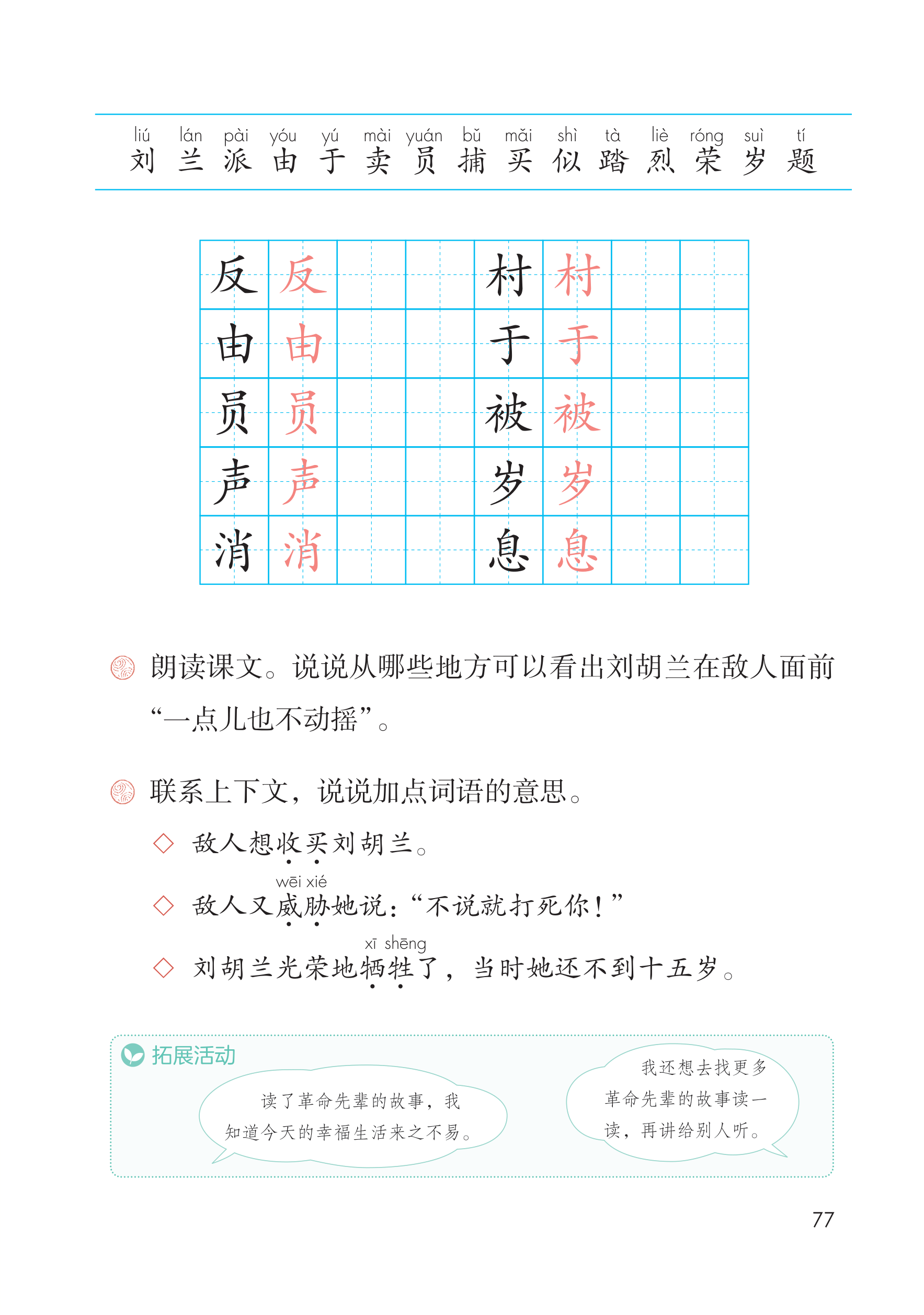 liú lán pài yóu yú mài yuán bǔ mǎi shì tà liè róng suì tí
刘 兰 派 由 于 卖 员 捕 买 似 踏 烈 荣 岁 题

| 反 | 反 | | | 村 | 村 | | |
|---|---|---|---|---|---|---|---|
| 由 | 由 | | | 于 | 于 | | |
| 员 | 员 | | | 被 | 被 | | |
| 声 | 声 | | | 岁 | 岁 | | |
| 消 | 消 | | | 息 | 息 | | |

朗读课文。说说从哪些地方可以看出刘胡兰在敌人面前“一点儿也不动摇”。

联系上下文，说说加点词语的意思。

◇ 敌人想收买刘胡兰。

wēi xié
◇ 敌人又威胁她说：“不说就打死你！”

xī shēng
◇ 刘胡兰光荣地牺牲了，当时她还不到十五岁。

拓展活动

读了革命先辈的故事，我知道今天的幸福生活来之不易。

我还想去找更多革命先辈的故事读一读，再讲给别人听。

77